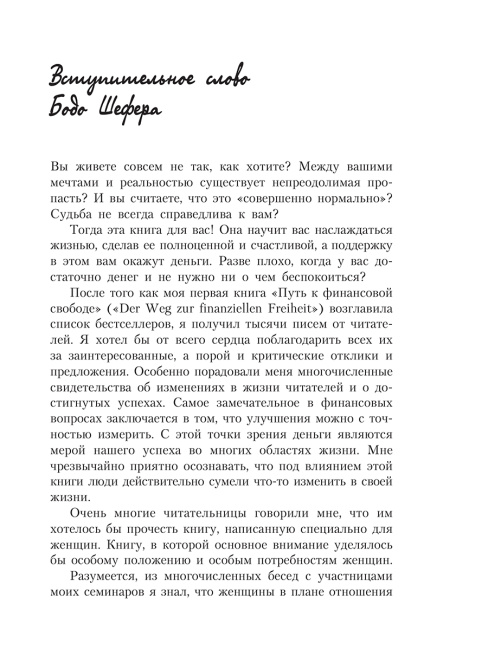 Вступительное слово Бодо Шефера

Вы живете совсем не так, как хотите? Между вашими мечтами и реальностью существует непреодолимая пропасть? И вы считаете, что это «совершенно нормально»? Судьба не всегда справедлива к вам?

Тогда эта книга для вас! Она научит вас наслаждаться жизнью, сделав ее полноценной и счастливой, а поддержку в этом вам окажут деньги. Разве плохо, когда у вас достаточно денег и не нужно ни о чем беспокоиться?

После того как моя первая книга «Путь к финансовой свободе» («Der Weg zur finanziellen Freiheit») возглавила список бестселлеров, я получил тысячи писем от читателей. Я хотел бы от всего сердца поблагодарить всех их за заинтересованные, а порой и критические отклики и предложения. Особенно порадовали меня многочисленные свидетельства об изменениях в жизни читателей и о достигнутых успехах. Самое замечательное в финансовых вопросах заключается в том, что улучшения можно с точностью измерить. С этой точки зрения деньги являются мерой нашего успеха во многих областях жизни. Мне чрезвычайно приятно осознавать, что под влиянием этой книги люди действительно сумели что-то изменить в своей жизни.

Очень многие читательницы говорили мне, что им хотелось бы прочесть книгу, написанную специально для женщин. Книгу, в которой основное внимание уделялось бы особому положению и особым потребностям женщин.

Разумеется, из многочисленных бесед с участницами моих семинаров я знал, что женщины в плане отношения